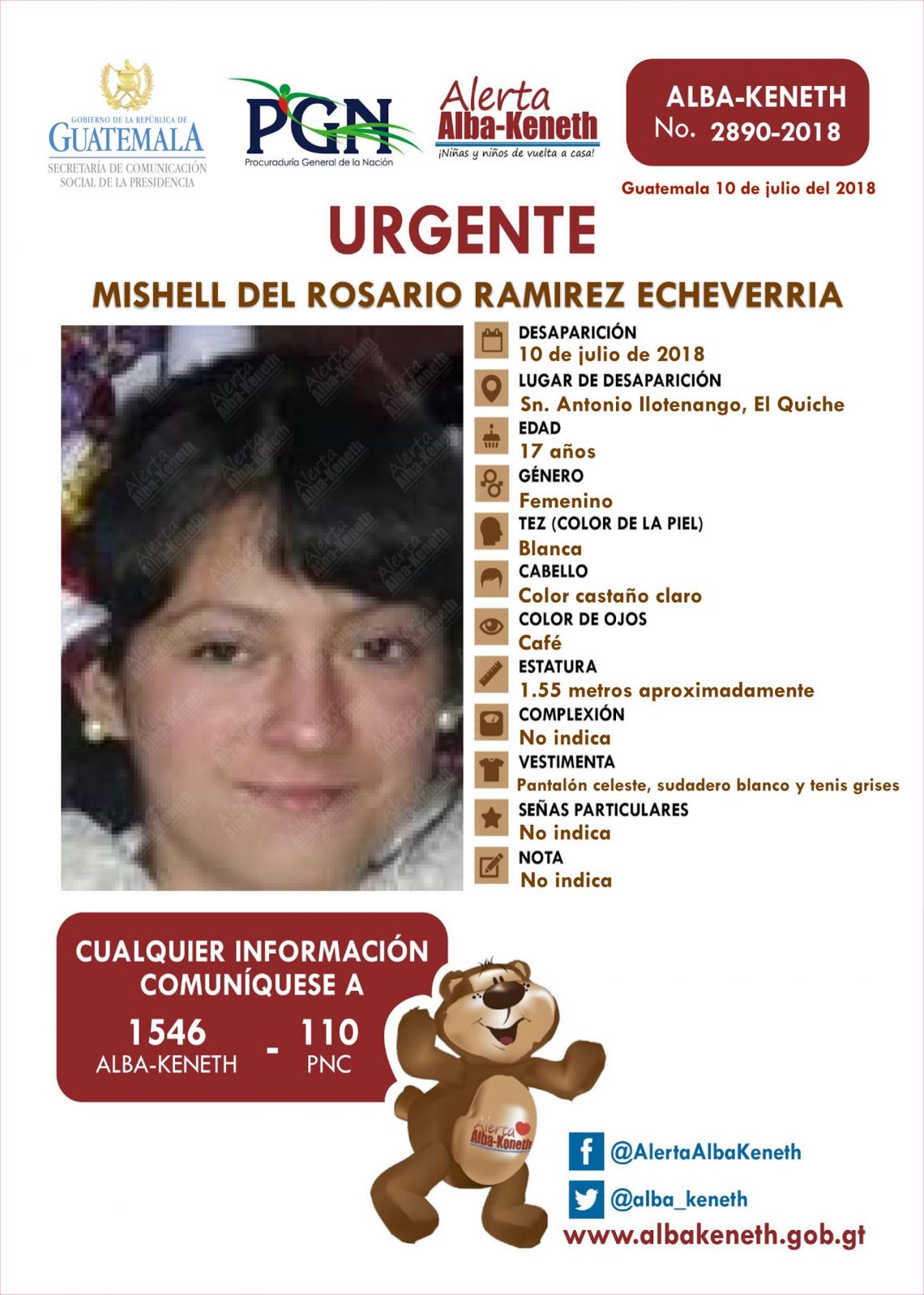 GOBIERNO DE LA REPÚBLICA DE
GUATEMALA
SECRETARÍA DE COMUNICACIÓN SOCIAL DE LA PRESIDENCIA

PGN
Procuraduría General de la Nación

Alerta
Alba-Keneth
¡Niñas y niños de vuelta a casa!

ALBA-KENETH
No. 2890-2018

Guatemala 10 de julio del 2018

URGENTE

MISHELL DEL ROSARIO RAMIREZ ECHEVERRIA

DESAPARICIÓN
10 de julio de 2018
LUGAR DE DESAPARICIÓN
Sn. Antonio Ilotenango, El Quiche
EDAD
17 años
GÉNERO
Femenino
TEZ (COLOR DE LA PIEL)
Blanca
CABELLO
Color castaño claro
COLOR DE OJOS
Café
ESTATURA
1.55 metros aproximadamente
COMPLEXIÓN
No indica
VESTIMENTA
Pantalón celeste, sudadero blanco y tenis grises
SEÑAS PARTICULARES
No indica
NOTA
No indica

CUALQUIER INFORMACIÓN COMUNÍQUESE A
1546
ALBA-KENETH
-
110
PNC

Alerta
Alba-Keneth

@AlertaAlbaKeneth
@alba_keneth
www.albakeneth.gob.gt

Alerta Alba-Keneth